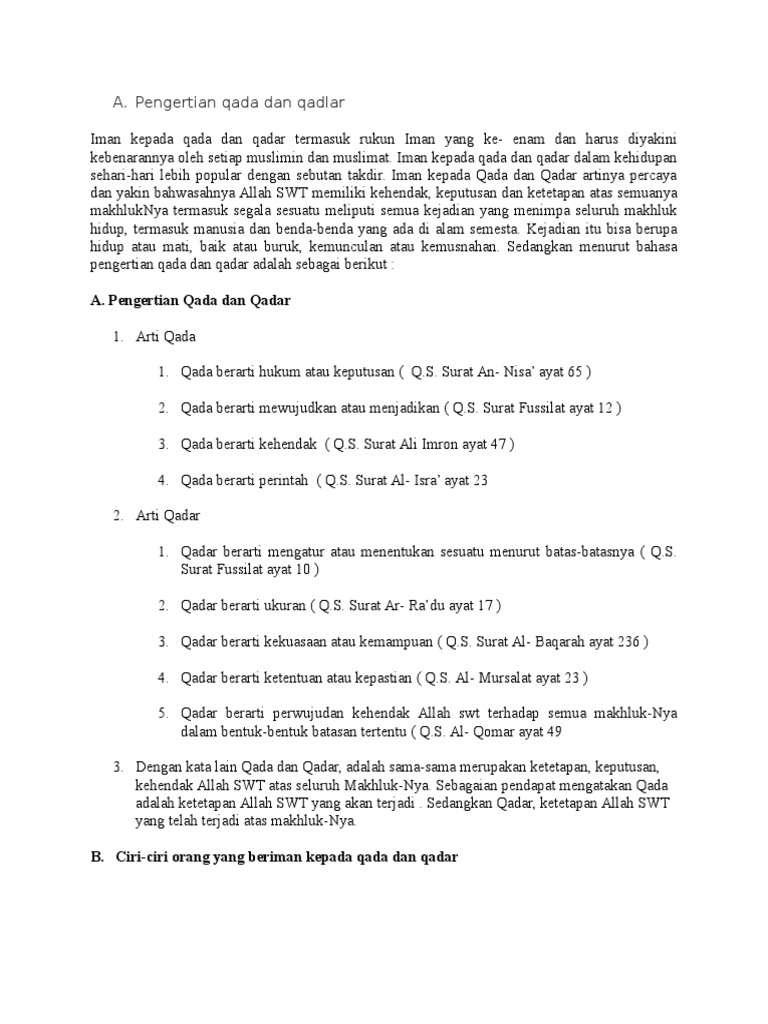 A. Pengertian qada dan qadlar

Iman kepada qada dan qadar termasuk rukun Iman yang ke- enam dan harus diyakini kebenarannya oleh setiap muslimin dan muslimat. Iman kepada qada dan qadar dalam kehidupan sehari-hari lebih popular dengan sebutan takdir. Iman kepada Qada dan Qadar artinya percaya dan yakin bahwasahnya Allah SWT memiliki kehendak, keputusan dan ketetapan atas semuanya makhlukNya termasuk segala sesuatu meliputi semua kejadian yang menimpa seluruh makhluk hidup, termasuk manusia dan benda-benda yang ada di alam semesta. Kejadian itu bisa berupa hidup atau mati, baik atau buruk, kemunculan atau kemusnahan. Sedangkan menurut bahasa pengertian qada dan qadar adalah sebagai berikut :

A. Pengertian Qada dan Qadar

1. Arti Qada

1. Qada berarti hukum atau keputusan ( Q.S. Surat An- Nisa' ayat 65 )

2. Qada berarti mewujudkan atau menjadikan ( Q.S. Surat Fussilat ayat 12 )

3. Qada berarti kehendak ( Q.S. Surat Ali Imron ayat 47 )

4. Qada berarti perintah ( Q.S. Surat Al- Isra' ayat 23

2. Arti Qadar

1. Qadar berarti mengatur atau menentukan sesuatu menurut batas-batasnya ( Q.S. Surat Fussilat ayat 10 )

2. Qadar berarti ukuran ( Q.S. Surat Ar- Ra'du ayat 17 )

3. Qadar berarti kekuasaan atau kemampuan ( Q.S. Surat Al- Baqarah ayat 236 )

4. Qadar berarti ketentuan atau kepastian ( Q.S. Al- Mursalat ayat 23 )

5. Qadar berarti perwujudan kehendak Allah swt terhadap semua makhluk-Nya dalam bentuk-bentuk batasan tertentu ( Q.S. Al- Qomar ayat 49

3. Dengan kata lain Qada dan Qadar, adalah sama-sama merupakan ketetapan, keputusan, kehendak Allah SWT atas seluruh Makhluk-Nya. Sebagaian pendapat mengatakan Qada adalah ketetapan Allah SWT yang akan terjadi . Sedangkan Qadar, ketetapan Allah SWT yang telah terjadi atas makhluk-Nya.

B. Ciri-ciri orang yang beriman kepada qada dan qadar